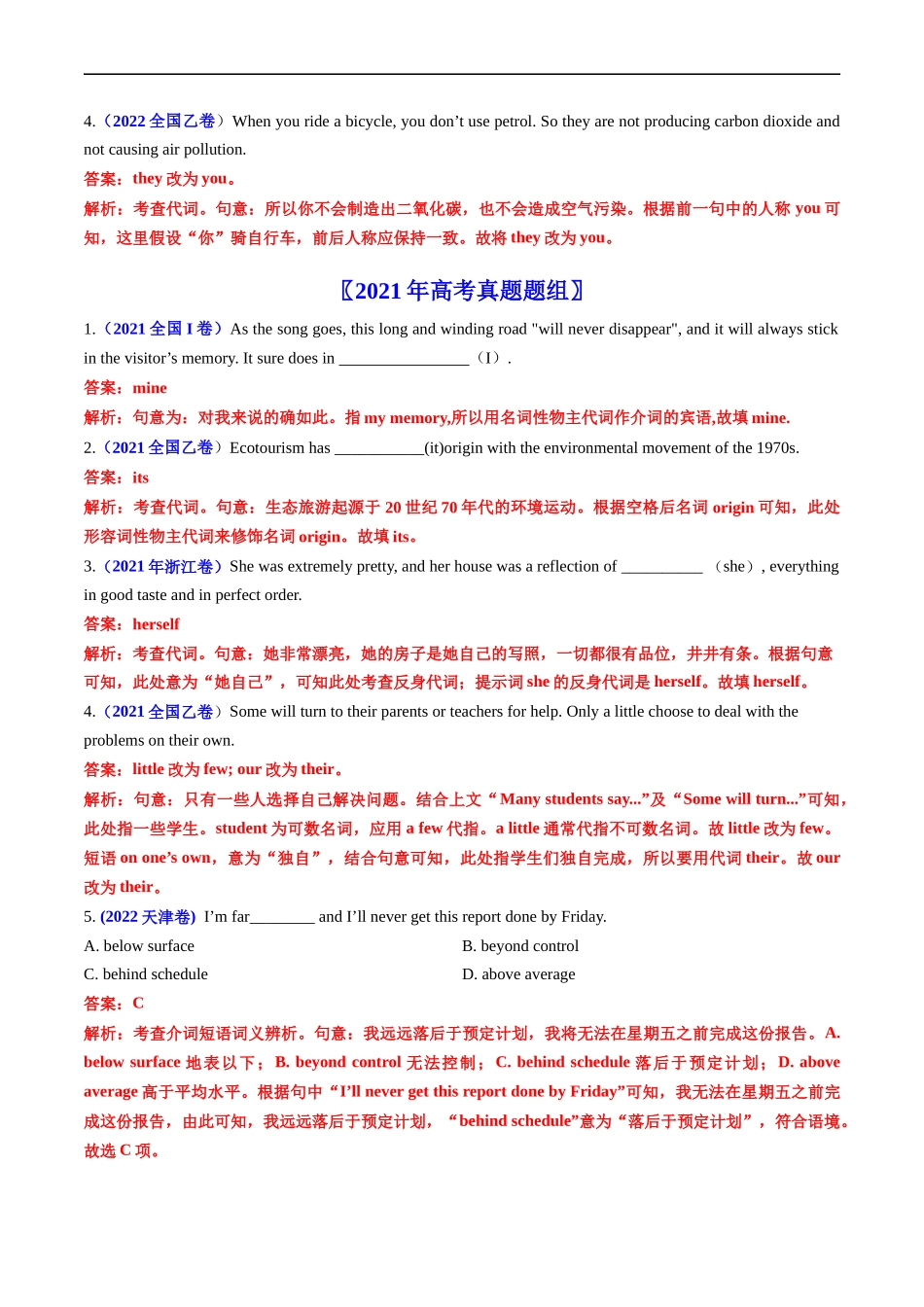 4.（2022 全国乙卷）When you ride a bicycle, you don’t use petrol. So they are not producing carbon dioxide and not causing air pollution.

答案：they 改为 you。

解析：考查代词。句意：所以你不会制造出二氧化碳，也不会造成空气污染。根据前一句中的人称 you 可知，这里假设“你”骑自行车，前后人称应保持一致。故将 they 改为 you。

〖2021 年高考真题题组〗

1.（2021 全国 I 卷）As the song goes, this long and winding road "will never disappear", and it will always stick in the visitor’s memory. It sure does in ________________（I）.

答案：mine

解析：句意为：对我来说的确如此。指 my memory,所以用名词性物主代词作介词的宾语,故填 mine.

2.（2021 全国乙卷）Ecotourism has ___________(it)origin with the environmental movement of the 1970s.

答案：its

解析：考查代词。句意：生态旅游起源于 20 世纪 70 年代的环境运动。根据空格后名词 origin 可知，此处形容词性物主代词来修饰名词 origin。故填 its。

3.（2021 年浙江卷）She was extremely pretty, and her house was a reflection of __________ （she）, everything in good taste and in perfect order.

答案：herself

解析：考查代词。句意：她非常漂亮，她的房子是她自己的写照，一切都很有品位，井井有条。根据句意可知，此处意为“她自己”，可知此处考查反身代词；提示词 she 的反身代词是 herself。故填 herself。

4.（2021 全国乙卷）Some will turn to their parents or teachers for help. Only a little choose to deal with the problems on their own.

答案：little 改为 few; our 改为 their。

解析：句意：只有一些人选择自己解决问题。结合上文“Many students say...”及“Some will turn...”可知，此处指一些学生。student 为可数名词，应用 a few 代指。a little 通常代指不可数名词。故 little 改为 few。短语 on one’s own，意为“独自”，结合句意可知，此处指学生们独自完成，所以要用代词 their。故 our 改为 their。

5. (2022 天津卷) I’m far________ and I’ll never get this report done by Friday.

A. below surface

B. beyond control

C. behind schedule

D. above average

答案：C

解析：考查介词短语词义辨析。句意：我远远落后于预定计划，我将无法在星期五之前完成这份报告。A. below surface 地表以下；B. beyond control 无法控制；C. behind schedule 落后于预定计划；D. above average 高于平均水平。根据句中“I’ll never get this report done by Friday”可知，我无法在星期五之前完成这份报告，由此可知，我远远落后于预定计划，“behind schedule”意为“落后于预定计划”，符合语境。故选 C 项。